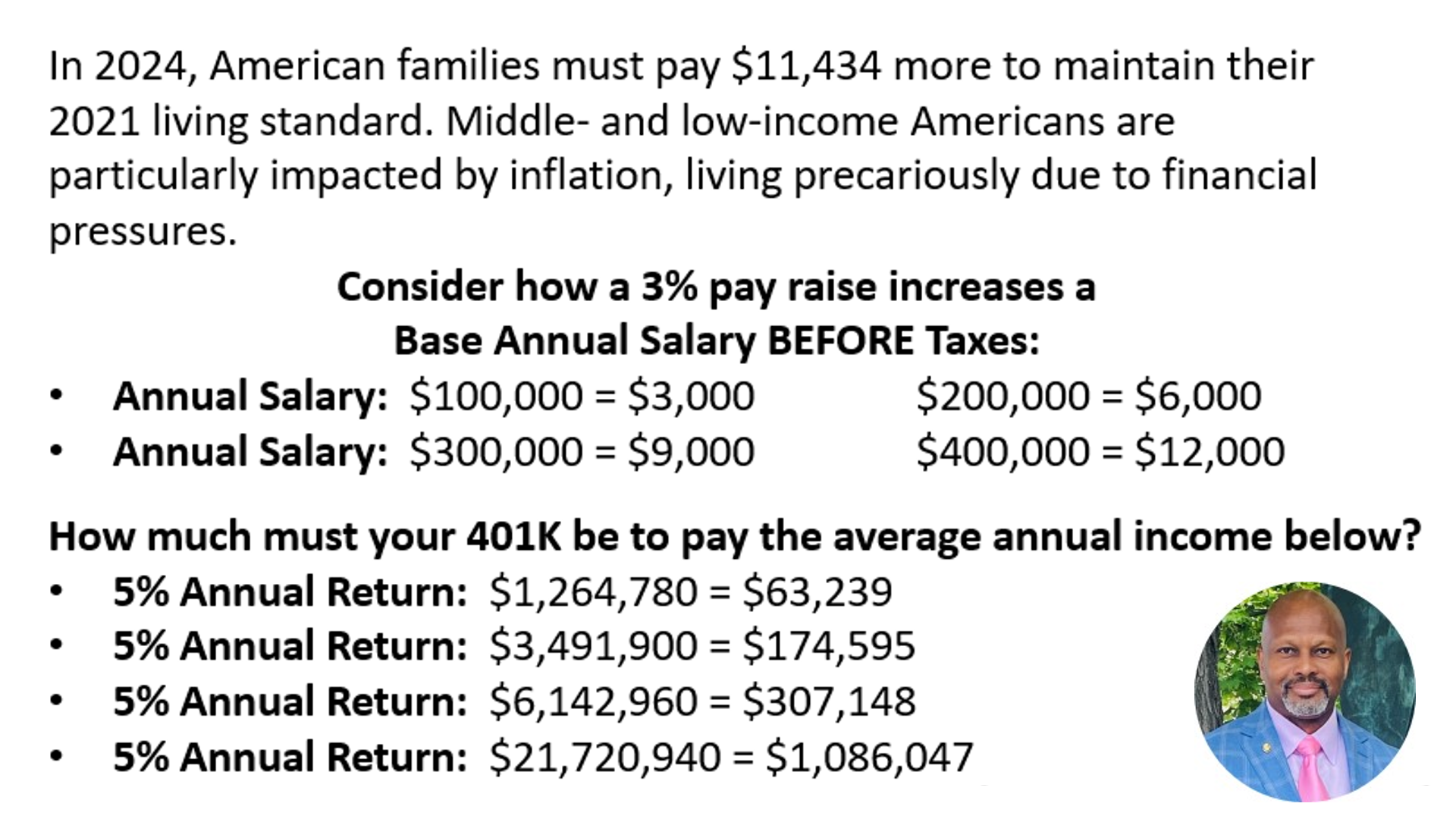 In 2024, American families must pay $11,434 more to maintain their 2021 living standard. Middle- and low-income Americans are particularly impacted by inflation, living precariously due to financial pressures.

Consider how a 3% pay raise increases a
Base Annual Salary BEFORE Taxes:

• Annual Salary: $100,000 = $3,000 $200,000 = $6,000
• Annual Salary: $300,000 = $9,000 $400,000 = $12,000

How much must your 401K be to pay the average annual income below?

• 5% Annual Return: $1,264,780 = $63,239
• 5% Annual Return: $3,491,900 = $174,595
• 5% Annual Return: $6,142,960 = $307,148
• 5% Annual Return: $21,720,940 = $1,086,047